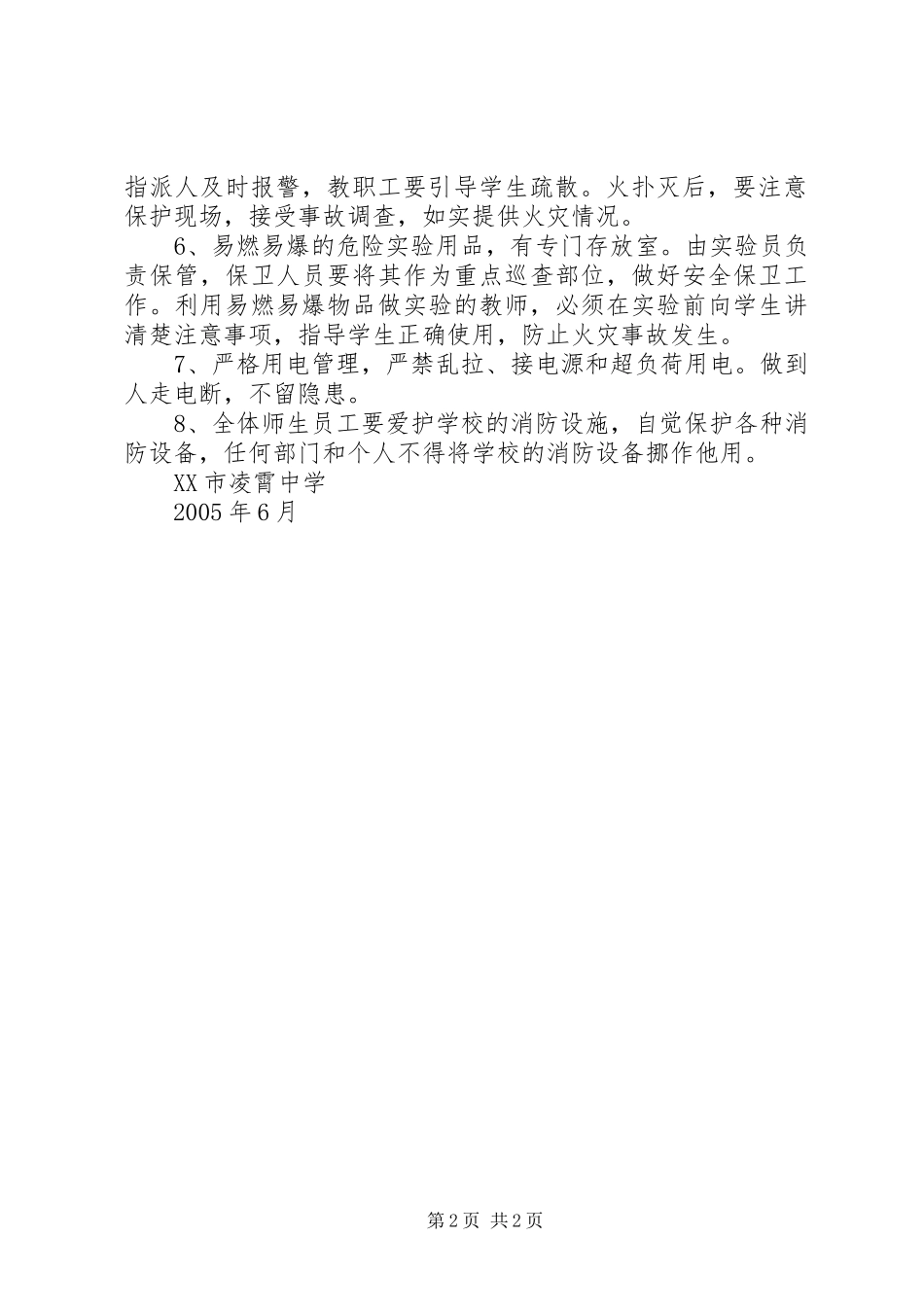 指派人及时报警，教职工要引导学生疏散。火扑灭后，要注意保护现场，接受事故调查，如实提供火灾情况。

6、易燃易爆的危险实验用品，有专门存放室。由实验员负责保管，保卫人员要将其作为重点巡查部位，做好安全保卫工作。利用易燃易爆物品做实验的教师，必须在实验前向学生讲清楚注意事项，指导学生正确使用，防止火灾事故发生。

7、严格用电管理，严禁乱拉、接电源和超负荷用电。做到人走电断，不留隐患。

8、全体师生员工要爱护学校的消防设施，自觉保护各种消防设备，任何部门和个人不得将学校的消防设备挪作他用。

XX市凌霄中学

2005年6月

第2页 共2页